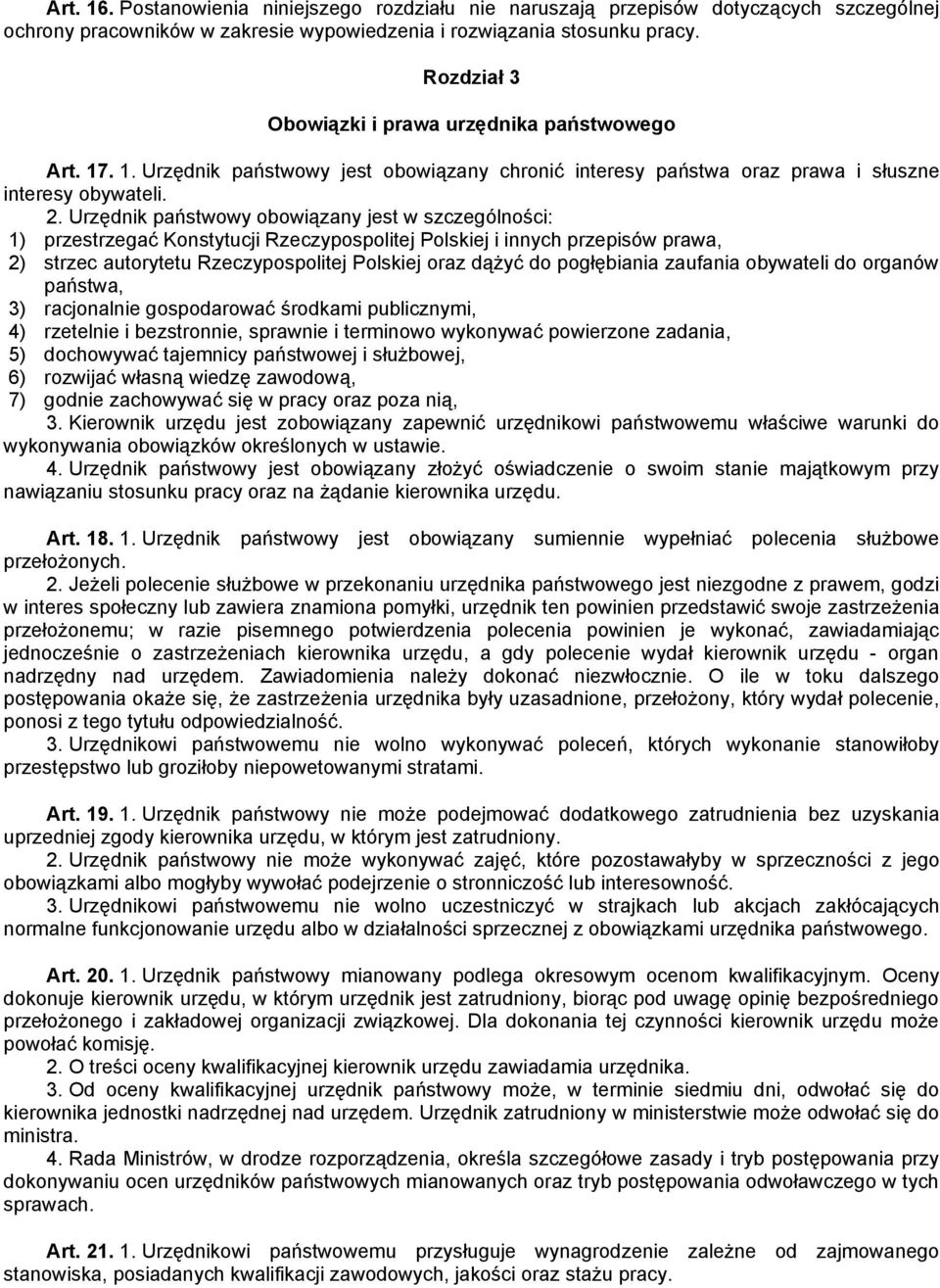 Art. 16. Postanowienia niniejszego rozdziału nie naruszają przepisów dotyczących szczególnej ochrony pracowników w zakresie wypowiedzenia i rozwiązania stosunku pracy.

Rozdział 3

Obowiązki i prawa urzędnika państwowego

Art. 17. 1. Urzędnik państwowy jest obowiązany chronić interesy państwa oraz prawa i słuszne interesy obywateli.

2. Urzędnik państwowy obowiązany jest w szczególności:
1) przestrzegać Konstytucji Rzeczypospolitej Polskiej i innych przepisów prawa,
2) strzec autorytetu Rzeczypospolitej Polskiej oraz dążyć do pogłębiania zaufania obywateli do organów państwa,
3) racjonalnie gospodarować środkami publicznymi,
4) rzetelnie i bezstronnie, sprawnie i terminowo wykonywać powierzone zadania,
5) dochowywać tajemnicy państwowej i służbowej,
6) rozwijać własną wiedzę zawodową,
7) godnie zachowywać się w pracy oraz poza nią,

3. Kierownik urzędu jest zobowiązany zapewnić urzędnikowi państwowemu właściwe warunki do wykonywania obowiązków określonych w ustawie.

4. Urzędnik państwowy jest obowiązany złożyć oświadczenie o swoim stanie majątkowym przy nawiązaniu stosunku pracy oraz na żądanie kierownika urzędu.

Art. 18. 1. Urzędnik państwowy jest obowiązany sumiennie wypełniać polecenia służbowe przełożonych.

2. Jeżeli polecenie służbowe w przekonaniu urzędnika państwowego jest niezgodne z prawem, godzi w interes społeczny lub zawiera znamiona pomyłki, urzędnik ten powinien przedstawić swoje zastrzeżenia przełożonemu; w razie pisemnego potwierdzenia polecenia powinien je wykonać, zawiadamiając jednocześnie o zastrzeżeniach kierownika urzędu, a gdy polecenie wydał kierownik urzędu - organ nadrzędny nad urzędem. Zawiadomienia należy dokonać niezwłocznie. O ile w toku dalszego postępowania okaże się, że zastrzeżenia urzędnika były uzasadnione, przełożony, który wydał polecenie, ponosi z tego tytułu odpowiedzialność.

3. Urzędnikowi państwowemu nie wolno wykonywać poleceń, których wykonanie stanowiłoby przestępstwo lub groziłoby niepowetowanymi stratami.

Art. 19. 1. Urzędnik państwowy nie może podejmować dodatkowego zatrudnienia bez uzyskania uprzedniej zgody kierownika urzędu, w którym jest zatrudniony.

2. Urzędnik państwowy nie może wykonywać zajęć, które pozostawałyby w sprzeczności z jego obowiązkami albo mogłyby wywołać podejrzenie o stronniczość lub interesowność.

3. Urzędnikowi państwowemu nie wolno uczestniczyć w strajkach lub akcjach zakłócających normalne funkcjonowanie urzędu albo w działalności sprzecznej z obowiązkami urzędnika państwowego.

Art. 20. 1. Urzędnik państwowy mianowany podlega okresowym ocenom kwalifikacyjnym. Oceny dokonuje kierownik urzędu, w którym urzędnik jest zatrudniony, biorąc pod uwagę opinię bezpośredniego przełożonego i zakładowej organizacji związkowej. Dla dokonania tej czynności kierownik urzędu może powołać komisję.

2. O treści oceny kwalifikacyjnej kierownik urzędu zawiadamia urzędnika.

3. Od oceny kwalifikacyjnej urzędnik państwowy może, w terminie siedmiu dni, odwołać się do kierownika jednostki nadrzędnej nad urzędem. Urzędnik zatrudniony w ministerstwie może odwołać się do ministra.

4. Rada Ministrów, w drodze rozporządzenia, określa szczegółowe zasady i tryb postępowania przy dokonywaniu ocen urzędników państwowych mianowanych oraz tryb postępowania odwoławczego w tych sprawach.

Art. 21. 1. Urzędnikowi państwowemu przysługuje wynagrodzenie zależne od zajmowanego stanowiska, posiadanych kwalifikacji zawodowych, jakości oraz stażu pracy.